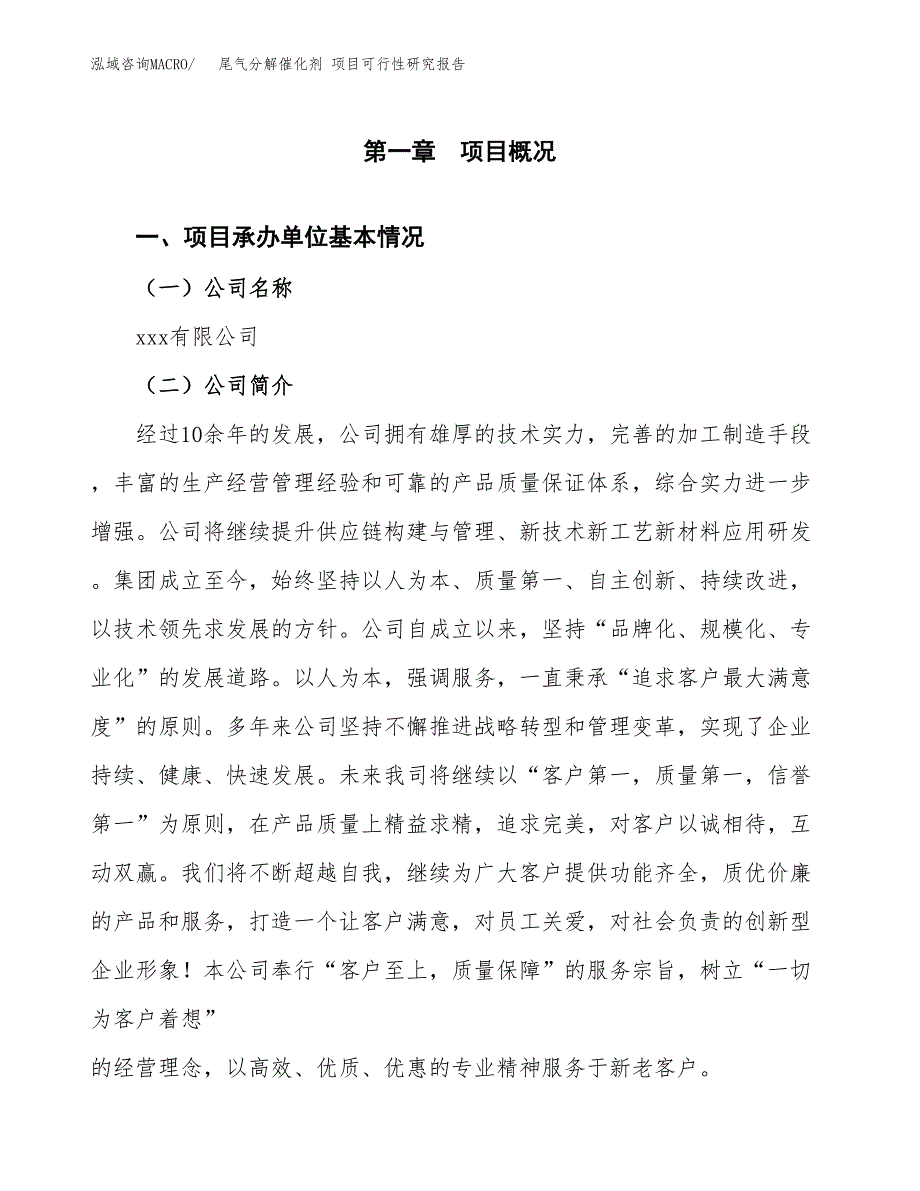 泓域咨询MACRO/　尾气分解催化剂 项目可行性研究报告

第一章　项目概况

一、项目承办单位基本情况

（一）公司名称

xxx有限公司

（二）公司简介

经过10余年的发展，公司拥有雄厚的技术实力，完善的加工制造手段，丰富的生产经营管理经验和可靠的产品质量保证体系，综合实力进一步增强。公司将继续提升供应链构建与管理、新技术新工艺新材料应用研发。集团成立至今，始终坚持以人为本、质量第一、自主创新、持续改进，以技术领先求发展的方针。公司自成立以来，坚持“品牌化、规模化、专业化”的发展道路。以人为本，强调服务，一直秉承“追求客户最大满意度”的原则。多年来公司坚持不懈推进战略转型和管理变革，实现了企业持续、健康、快速发展。未来我司将继续以“客户第一，质量第一，信誉第一”为原则，在产品质量上精益求精，追求完美，对客户以诚相待，互动双赢。我们将不断超越自我，继续为广大客户提供功能齐全，质优价廉的产品和服务，打造一个让客户满意，对员工关爱，对社会负责的创新型企业形象！本公司奉行“客户至上，质量保障”的服务宗旨，树立“一切为客户着想”

的经营理念，以高效、优质、优惠的专业精神服务于新老客户。